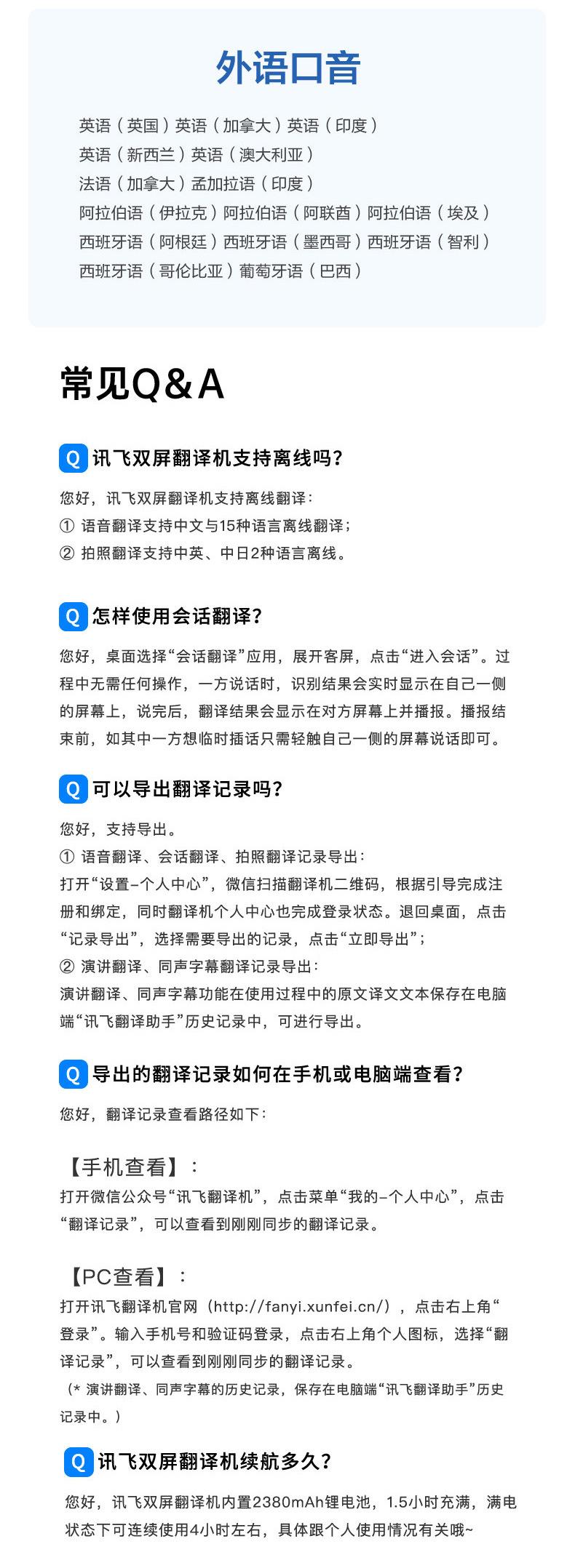 外语口音

英语（英国）英语（加拿大）英语（印度）
英语（新西兰）英语（澳大利亚）
法语（加拿大）孟加拉语（印度）
阿拉伯语（伊拉克）阿拉伯语（阿联酋）阿拉伯语（埃及）
西班牙语（阿根廷）西班牙语（墨西哥）西班牙语（智利）
西班牙语（哥伦比亚）葡萄牙语（巴西）

常见Q&A

Q 讯飞双屏翻译机支持离线吗?

您好，讯飞双屏翻译机支持离线翻译：
① 语音翻译支持中文与15种语言离线翻译；
② 拍照翻译支持中英、中日2种语言离线。

Q 怎样使用会话翻译?

您好，桌面选择“会话翻译”应用，展开客屏，点击“进入会话”。过程中无需任何操作，一方说话时，识别结果会实时显示在自己一侧的屏幕上，说完后，翻译结果会显示在对方屏幕上并播报。播报结束前，如其中一方想临时插话只需轻触自己一侧的屏幕说话即可。

Q 可以导出翻译记录吗?

您好，支持导出。
① 语音翻译、会话翻译、拍照翻译记录导出：
打开“设置-个人中心”，微信扫描翻译机二维码，根据引导完成注册和绑定，同时翻译机个人中心也完成登录状态。退回桌面，点击“记录导出”，选择需要导出的记录，点击“立即导出”；
② 演讲翻译、同声字幕翻译记录导出：
演讲翻译、同声字幕功能在使用过程中的原文译文文本保存在电脑端“讯飞翻译助手”历史记录中，可进行导出。

Q 导出的翻译记录如何在手机或电脑端查看?

您好，翻译记录查看路径如下：

【手机查看】：
打开微信公众号“讯飞翻译机”，点击菜单“我的-个人中心”，点击“翻译记录”，可以查看到刚刚同步的翻译记录。

【PC查看】：
打开讯飞翻译机官网（http://fanyi.xunfei.cn/），点击右上角“登录”。输入手机号和验证码登录，点击右上角个人图标，选择“翻译记录”，可以查看到刚刚同步的翻译记录。
（* 演讲翻译、同声字幕的历史记录，保存在电脑端“讯飞翻译助手”历史记录中。）

Q 讯飞双屏翻译机续航多久?

您好，讯飞双屏翻译机内置2380mAh锂电池，1.5小时充满，满电状态下可连续使用4小时左右，具体跟个人使用情况有关哦~